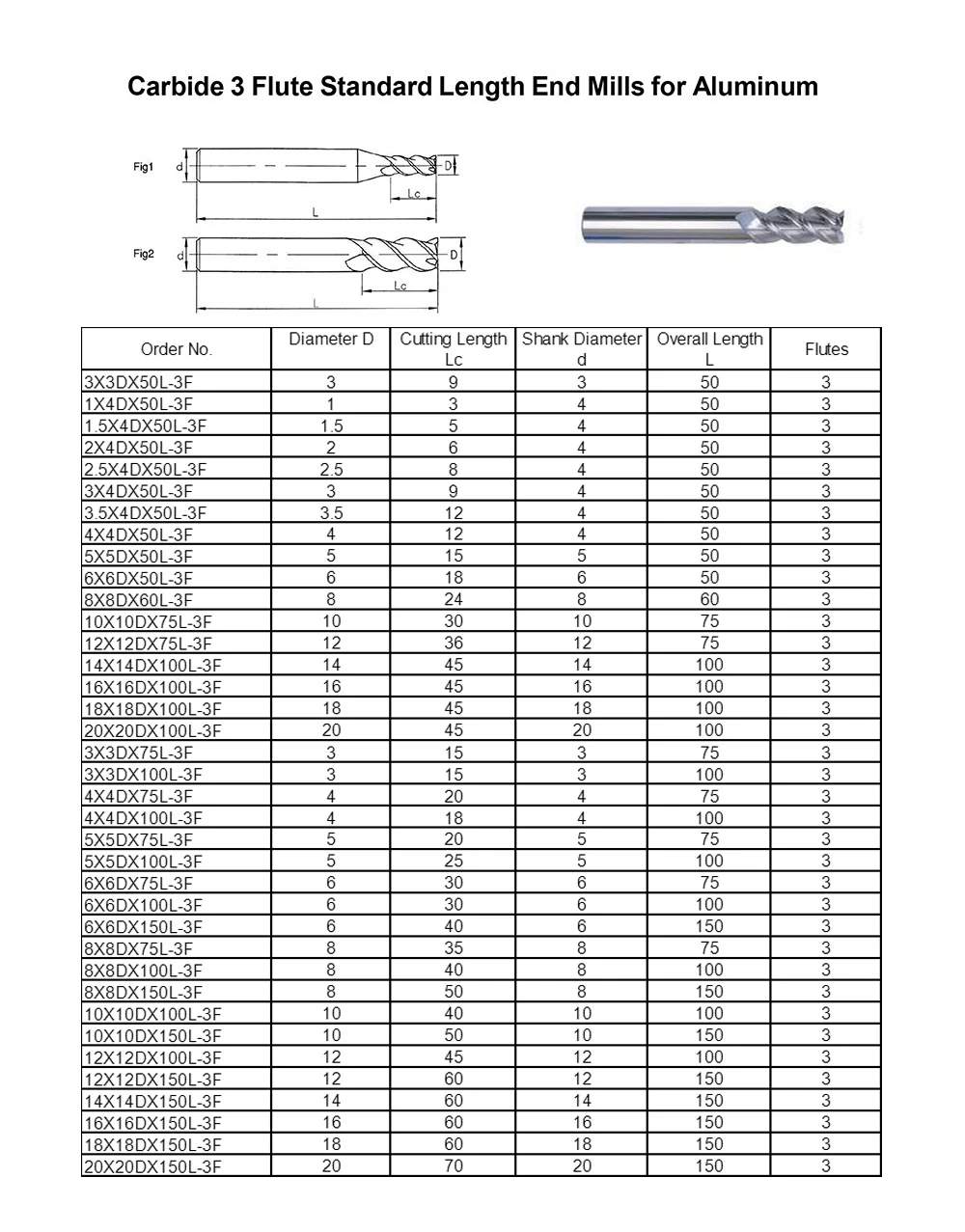 Carbide 3 Flute Standard Length End Mills for Aluminum

Fig1 d D Lc L

Fig2 d D Lc L

| Order No. | Diameter D | Cutting Length Lc | Shank Diameter d | Overall Length L | Flutes |
|---|---|---|---|---|---|
| 3X3DX50L-3F | 3 | 9 | 3 | 50 | 3 |
| 1X4DX50L-3F | 1 | 3 | 4 | 50 | 3 |
| 1.5X4DX50L-3F | 1.5 | 5 | 4 | 50 | 3 |
| 2X4DX50L-3F | 2 | 6 | 4 | 50 | 3 |
| 2.5X4DX50L-3F | 2.5 | 8 | 4 | 50 | 3 |
| 3X4DX50L-3F | 3 | 9 | 4 | 50 | 3 |
| 3.5X4DX50L-3F | 3.5 | 12 | 4 | 50 | 3 |
| 4X4DX50L-3F | 4 | 12 | 4 | 50 | 3 |
| 5X5DX50L-3F | 5 | 15 | 5 | 50 | 3 |
| 6X6DX50L-3F | 6 | 18 | 6 | 50 | 3 |
| 8X8DX60L-3F | 8 | 24 | 8 | 60 | 3 |
| 10X10DX75L-3F | 10 | 30 | 10 | 75 | 3 |
| 12X12DX75L-3F | 12 | 36 | 12 | 75 | 3 |
| 14X14DX100L-3F | 14 | 45 | 14 | 100 | 3 |
| 16X16DX100L-3F | 16 | 45 | 16 | 100 | 3 |
| 18X18DX100L-3F | 18 | 45 | 18 | 100 | 3 |
| 20X20DX100L-3F | 20 | 45 | 20 | 100 | 3 |
| 3X3DX75L-3F | 3 | 15 | 3 | 75 | 3 |
| 3X3DX100L-3F | 3 | 15 | 3 | 100 | 3 |
| 4X4DX75L-3F | 4 | 20 | 4 | 75 | 3 |
| 4X4DX100L-3F | 4 | 18 | 4 | 100 | 3 |
| 5X5DX75L-3F | 5 | 20 | 5 | 75 | 3 |
| 5X5DX100L-3F | 5 | 25 | 5 | 100 | 3 |
| 6X6DX75L-3F | 6 | 30 | 6 | 75 | 3 |
| 6X6DX100L-3F | 6 | 30 | 6 | 100 | 3 |
| 6X6DX150L-3F | 6 | 40 | 6 | 150 | 3 |
| 8X8DX75L-3F | 8 | 35 | 8 | 75 | 3 |
| 8X8DX100L-3F | 8 | 40 | 8 | 100 | 3 |
| 8X8DX150L-3F | 8 | 50 | 8 | 150 | 3 |
| 10X10DX100L-3F | 10 | 40 | 10 | 100 | 3 |
| 10X10DX150L-3F | 10 | 50 | 10 | 150 | 3 |
| 12X12DX100L-3F | 12 | 45 | 12 | 100 | 3 |
| 12X12DX150L-3F | 12 | 60 | 12 | 150 | 3 |
| 14X14DX150L-3F | 14 | 60 | 14 | 150 | 3 |
| 16X16DX150L-3F | 16 | 60 | 16 | 150 | 3 |
| 18X18DX150L-3F | 18 | 60 | 18 | 150 | 3 |
| 20X20DX150L-3F | 20 | 70 | 20 | 150 | 3 |